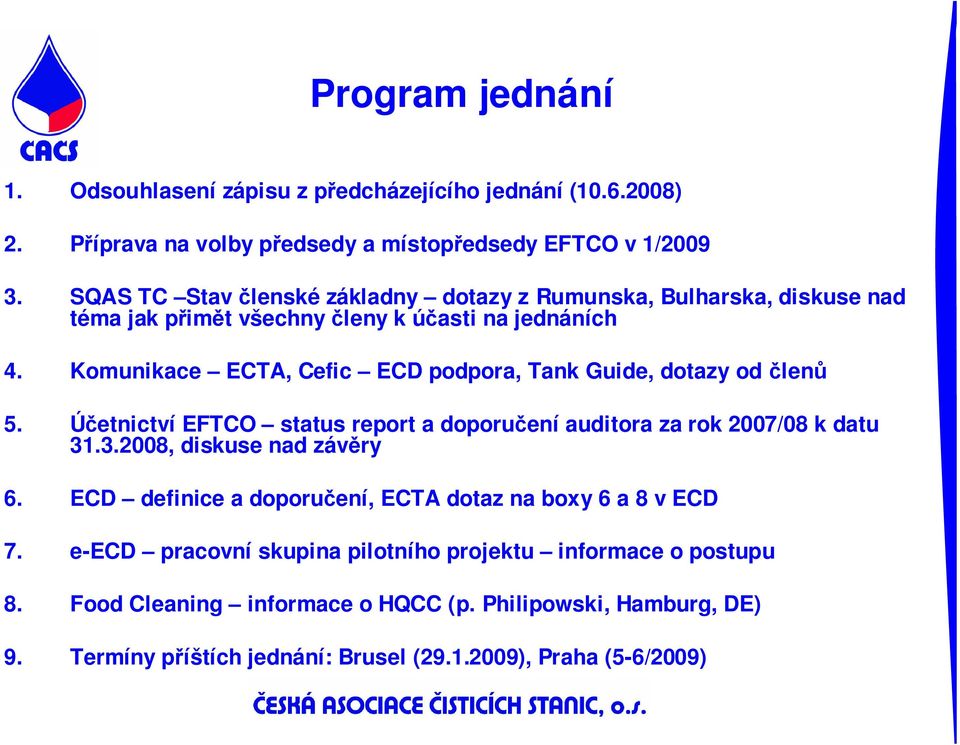 CACS

Program jednání

1. Odsouhlasení zápisu z předcházejícího jednání (10.6.2008)

2. Příprava na volby předsedy a místopředsedy EFTCO v 1/2009

3. SQAS TC –Stav členské základny – dotazy z Rumunska, Bulharska, diskuse nad téma jak přimět všechny členy k účasti na jednáních

4. Komunikace – ECTA, Cefic – ECD podpora, Tank Guide, dotazy od členů

5. Účetnictví EFTCO – status report a doporučení auditora za rok 2007/08 k datu 31.3.2008, diskuse nad závěry

6. ECD – definice a doporučení, ECTA dotaz na boxy 6 a 8 v ECD

7. e-ECD – pracovní skupina pilotního projektu – informace o postupu

8. Food Cleaning – informace o HQCC (p. Philipowski, Hamburg, DE)

9. Termíny příštích jednání: Brusel (29.1.2009), Praha (5-6/2009)

ČESKÁ ASOCIACE ČISTICÍCH STANIC, o.s.